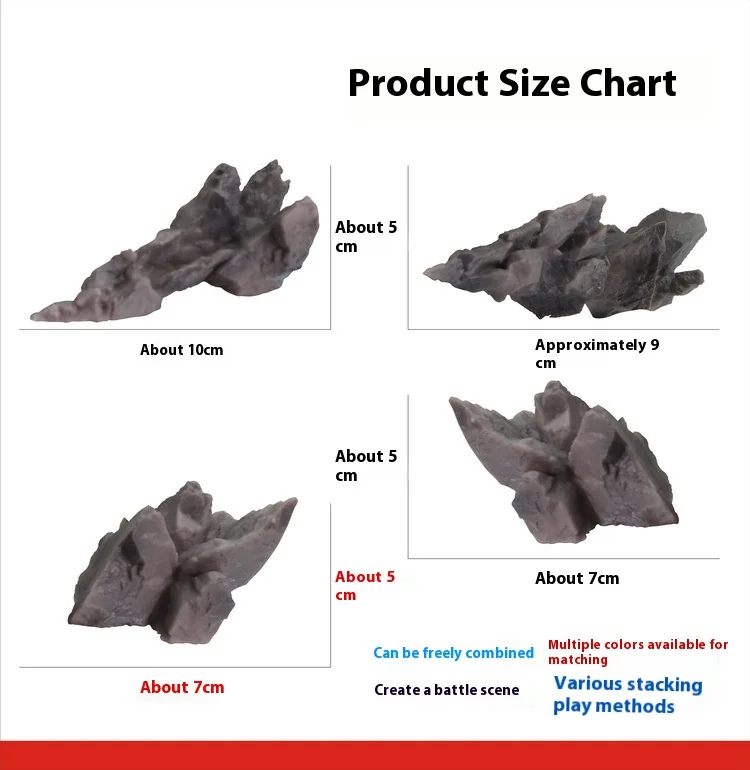 Product Size Chart

About 5 cm

About 10cm

Approximately 9 cm

About 5 cm

About 7cm

About 5 cm

About 7cm

Can be freely combined

Multiple colors available for matching

Create a battle scene

Various stacking play methods